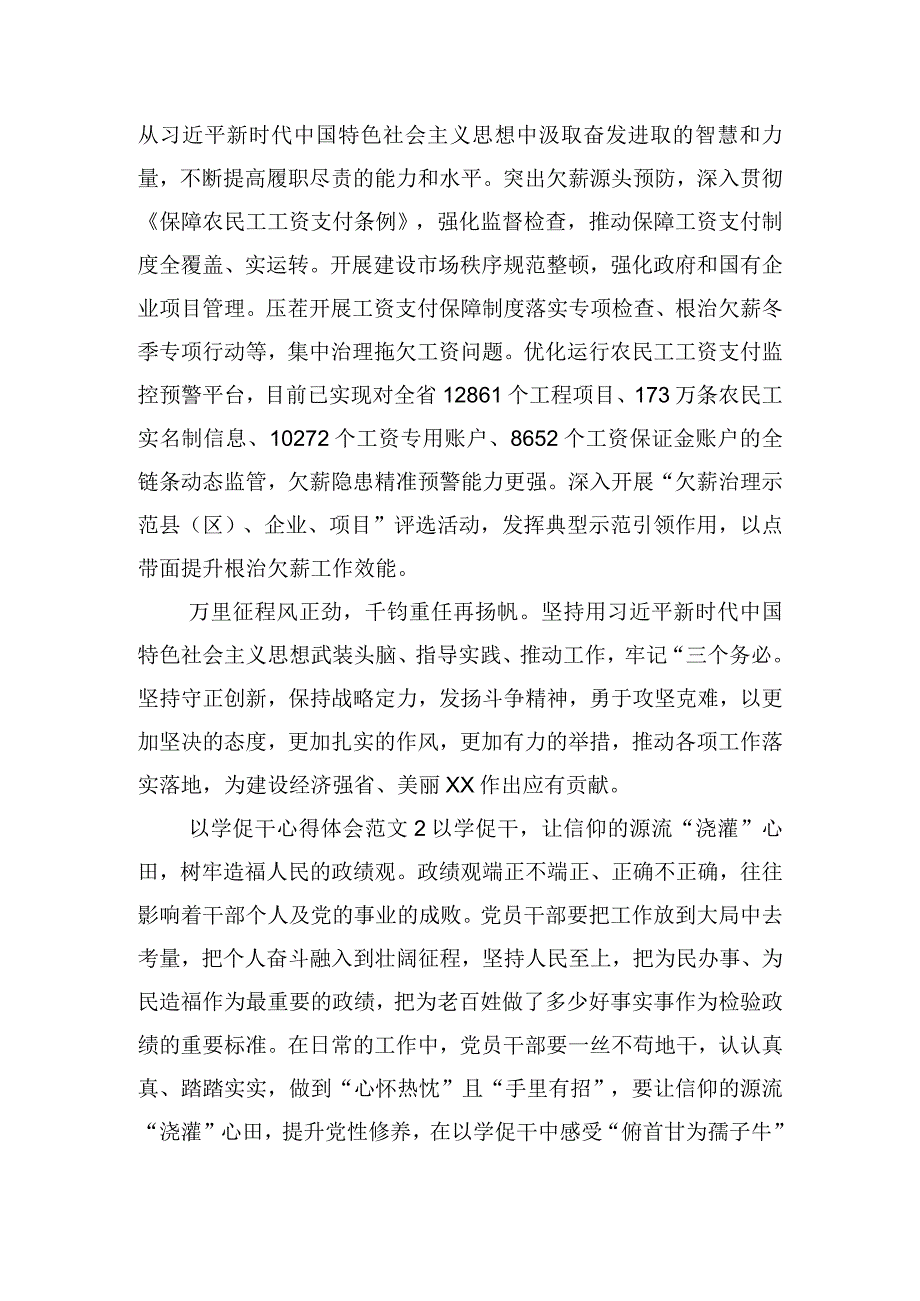 从习近平新时代中国特色社会主义思想中汲取奋发进取的智慧和力量，不断提高履职尽责的能力和水平。突出欠薪源头预防，深入贯彻《保障农民工工资支付条例》，强化监督检查，推动保障工资支付制度全覆盖、实运转。开展建设市场秩序规范整顿，强化政府和国有企业项目管理。压茬开展工资支付保障制度落实专项检查、根治欠薪冬季专项行动等，集中治理拖欠工资问题。优化运行农民工工资支付监控预警平台，目前已实现对全省12861个工程项目、173万条农民工实名制信息、10272个工资专用账户、8652个工资保证金账户的全链条动态监管，欠薪隐患精准预警能力更强。深入开展“欠薪治理示范县（区）、企业、项目”评选活动，发挥典型示范引领作用，以点带面提升根治欠薪工作效能。

万里征程风正劲，千钧重任再扬帆。坚持用习近平新时代中国特色社会主义思想武装头脑、指导实践、推动工作，牢记“三个务必。坚持守正创新，保持战略定力，发扬斗争精神，勇于攻坚克难，以更加坚决的态度，更加扎实的作风，更加有力的举措，推动各项工作落实落地，为建设经济强省、美丽XX作出应有贡献。

以学促干心得体会范文2以学促干，让信仰的源流“浇灌”心田，树牢造福人民的政绩观。政绩观端正不端正、正确不正确，往往影响着干部个人及党的事业的成败。党员干部要把工作放到大局中去考量，把个人奋斗融入到壮阔征程，坚持人民至上，把为民办事、为民造福作为最重要的政绩，把为老百姓做了多少好事实事作为检验政绩的重要标准。在日常的工作中，党员干部要一丝不苟地干，认认真真、踏踏实实，做到“心怀热忱”且“手里有招”，要让信仰的源流“浇灌”心田，提升党性修养，在以学促干中感受“俯首甘为孺子牛”